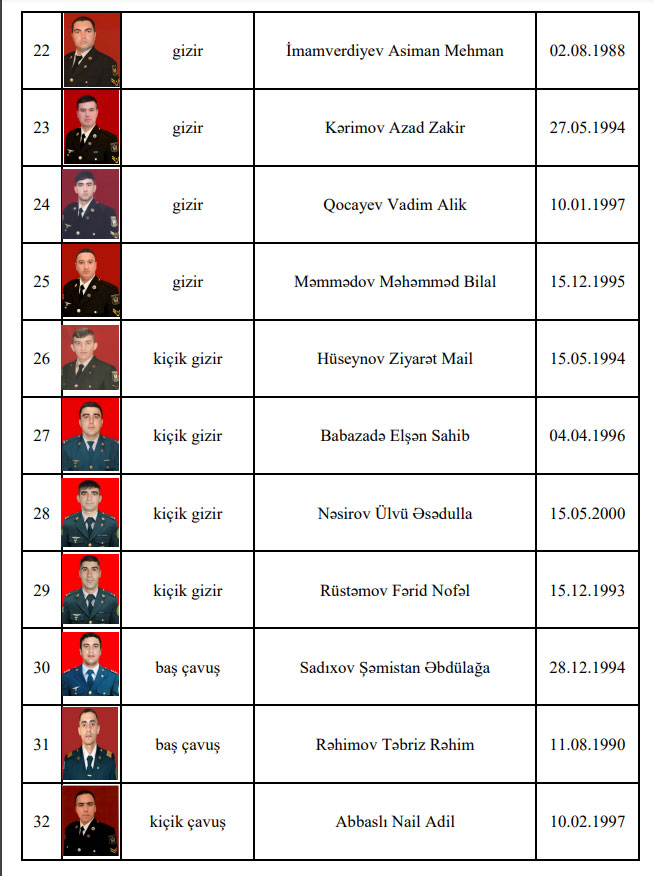 | 22 | | gizir | İmamverdiyev Asiman Mehman | 02.08.1988 |
|---|---|---|---|---|
| 23 | | gizir | Kərimov Azad Zakir | 27.05.1994 |
| 24 | | gizir | Qocayev Vadim Alik | 10.01.1997 |
| 25 | | gizir | Məmmədov Məhəmməd Bilal | 15.12.1995 |
| 26 | | kiçik gizir | Hüseynov Ziyarət Mail | 15.05.1994 |
| 27 | | kiçik gizir | Babazadə Elşən Sahib | 04.04.1996 |
| 28 | | kiçik gizir | Nəsirov Ülvü Əsədulla | 15.05.2000 |
| 29 | | kiçik gizir | Rüstəmov Fərid Nofəl | 15.12.1993 |
| 30 | | baş çavuş | Sadıxov Şəmistan Əbdülağa | 28.12.1994 |
| 31 | | baş çavuş | Rəhimov Təbriz Rəhim | 11.08.1990 |
| 32 | | kiçik çavuş | Abbaslı Nail Adil | 10.02.1997 |